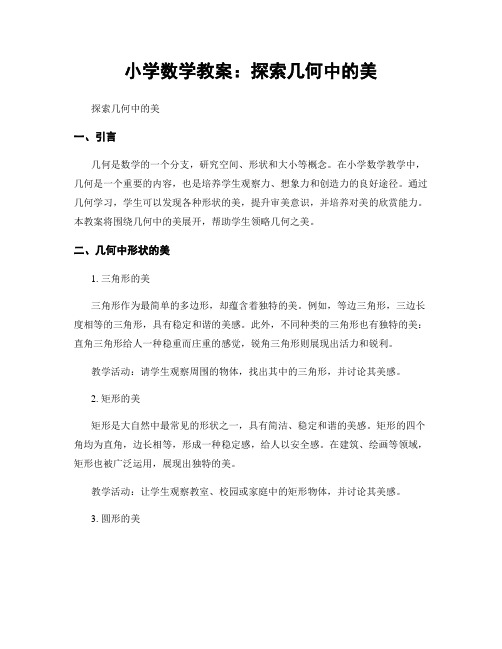 小学数学教案：探索几何中的美

探索几何中的美

一、引言

几何是数学的一个分支，研究空间、形状和大小等概念。在小学数学教学中，几何是一个重要的内容，也是培养学生观察力、想象力和创造力的良好途径。通过几何学习，学生可以发现各种形状的美，提升审美意识，并培养对美的欣赏能力。本教案将围绕几何中的美展开，帮助学生领略几何之美。

二、几何中形状的美

1. 三角形的美

三角形作为最简单的多边形，却蕴含着独特的美。例如，等边三角形，三边长度相等的三角形，具有稳定和谐的美感。此外，不同种类的三角形也有独特的美：直角三角形给人一种稳重而庄重的感觉，锐角三角形则展现出活力和锐利。

教学活动：请学生观察周围的物体，找出其中的三角形，并讨论其美感。

2. 矩形的美

矩形是大自然中最常见的形状之一，具有简洁、稳定和谐的美感。矩形的四个角均为直角，边长相等，形成一种稳定感，给人以安全感。在建筑、绘画等领域，矩形也被广泛运用，展现出独特的美。

教学活动：让学生观察教室、校园或家庭中的矩形物体，并讨论其美感。

3. 圆形的美